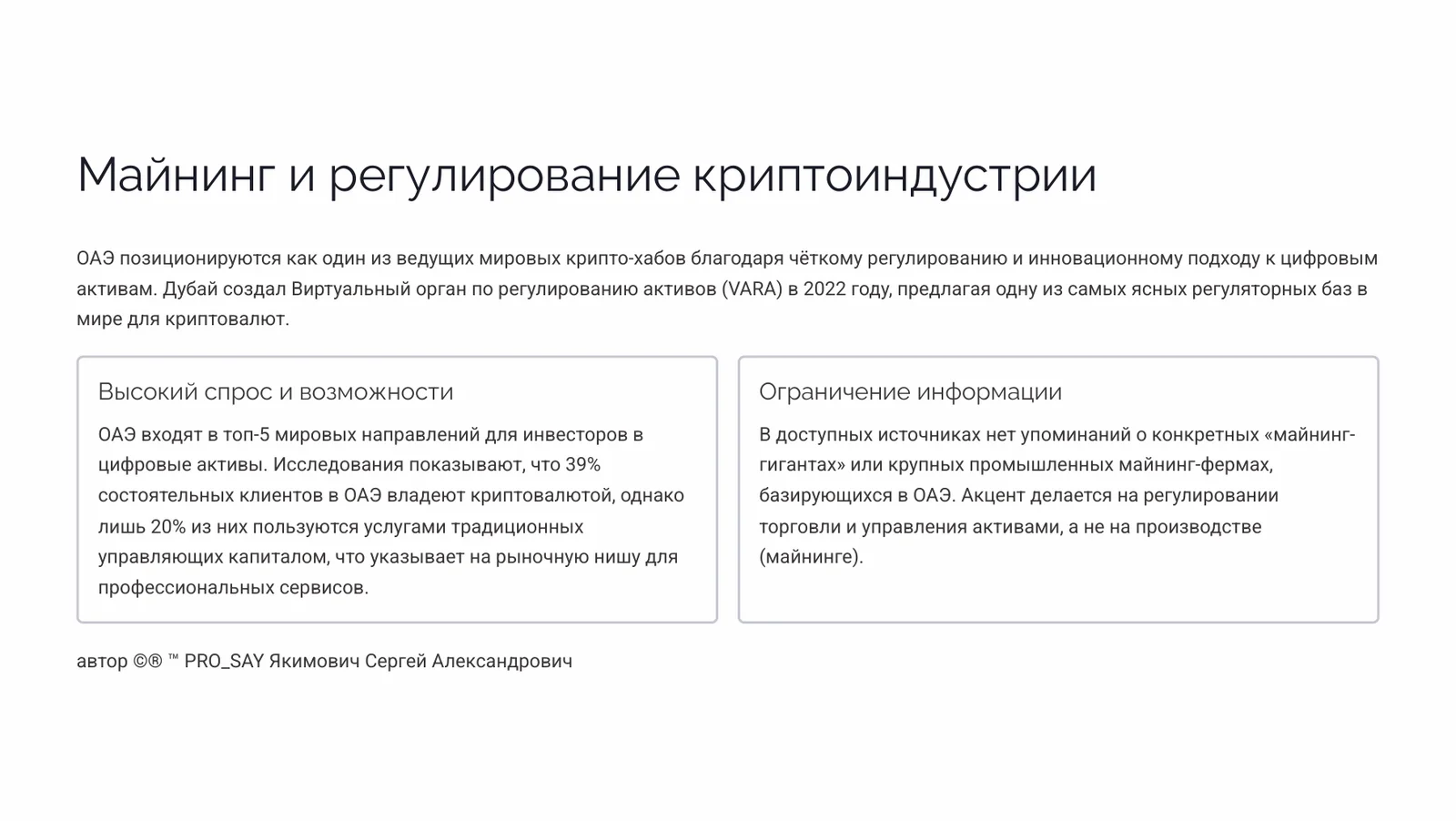 Майнинг и регулирование криптоиндустрии

ОАЭ позиционируются как один из ведущих мировых крипто-хабов благодаря чёткому регулированию и инновационному подходу к цифровым активам. Дубай создал Виртуальный орган по регулированию активов (VARA) в 2022 году, предлагая одну из самых ясных регуляторных баз в мире для криптовалют.

Высокий спрос и возможности

ОАЭ входят в топ-5 мировых направлений для инвесторов в цифровые активы. Исследования показывают, что 39% состоятельных клиентов в ОАЭ владеют криптовалютой, однако лишь 20% из них пользуются услугами традиционных управляющих капиталом, что указывает на рыночную нишу для профессиональных сервисов.

Ограничение информации

В доступных источниках нет упоминаний о конкретных «майнинг-гигантах» или крупных промышленных майнинг-фермах, базирующихся в ОАЭ. Акцент делается на регулировании торговли и управления активами, а не на производстве (майнинге).

автор ©® ™ PRO_SAY Якимович Сергей Александрович